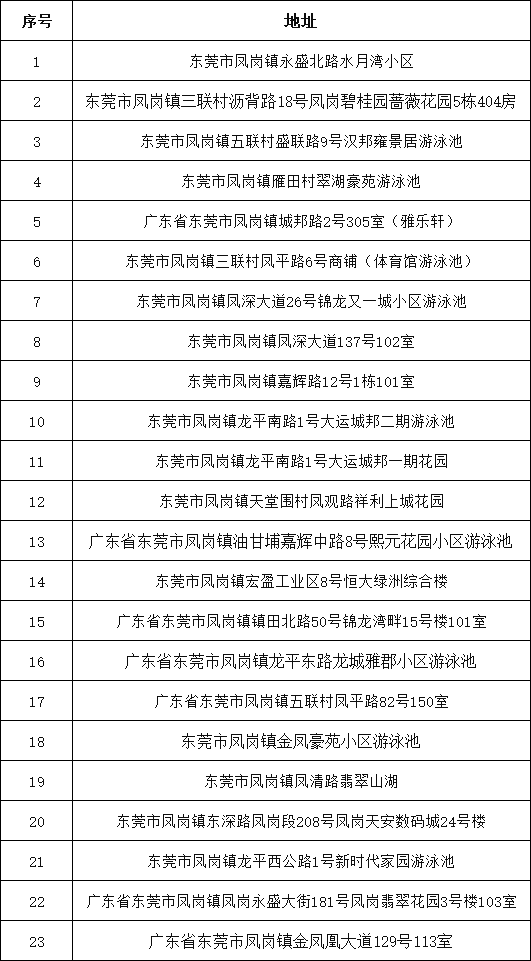 | 序号 | 地址 |
|---|---|
| 1 | 东莞市凤岗镇永盛北路水月湾小区 |
| 2 | 东莞市凤岗镇三联村沥背路18号凤岗碧桂园蔷薇花园5栋404房 |
| 3 | 东莞市凤岗镇五联村盛联路9号汉邦雍景居游泳池 |
| 4 | 东莞市凤岗镇雁田村翠湖豪苑游泳池 |
| 5 | 广东省东莞市凤岗镇城邦路2号305室（雅乐轩） |
| 6 | 东莞市凤岗镇三联村凤平路6号商铺（体育馆游泳池） |
| 7 | 东莞市凤岗镇凤深大道26号锦龙又一城小区游泳池 |
| 8 | 东莞市凤岗镇凤深大道137号102室 |
| 9 | 东莞市凤岗镇嘉辉路12号1栋101室 |
| 10 | 东莞市凤岗镇龙平南路1号大运城邦二期游泳池 |
| 11 | 东莞市凤岗镇龙平南路1号大运城邦一期花园 |
| 12 | 东莞市凤岗镇天堂围村凤观路祥利上城花园 |
| 13 | 广东省东莞市凤岗镇油甘埔嘉辉中路8号熙元花园小区游泳池 |
| 14 | 东莞市凤岗镇宏盈工业区8号恒大绿洲综合楼 |
| 15 | 广东省东莞市凤岗镇镇田北路50号锦龙湾畔15号楼101室 |
| 16 | 广东省东莞市凤岗镇龙平东路龙城雅郡小区游泳池 |
| 17 | 广东省东莞市凤岗镇五联村凤平路82号150室 |
| 18 | 东莞市凤岗镇金凤豪苑小区游泳池 |
| 19 | 东莞市凤岗镇凤清路翡翠山湖 |
| 20 | 东莞市凤岗镇东深路凤岗段208号凤岗天安数码城24号楼 |
| 21 | 东莞市凤岗镇龙平西公路1号新时代家园游泳池 |
| 22 | 广东省东莞市凤岗镇凤岗永盛大街181号凤岗翡翠花园3号楼103室 |
| 23 | 广东省东莞市凤岗镇金凤凰大道129号113室 |